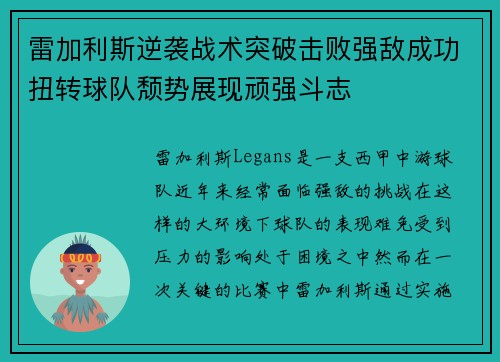 雷加利斯逆袭战术突破击败强敌成功扭转球队颓势展现顽强斗志

雷加利斯Legans是一支西甲中游球队近年来经常面临强敌的挑战在这样的大环境下球队的表现难免受到压力的影响处于困境之中然而在一次关键的比赛中雷加利斯通过实施